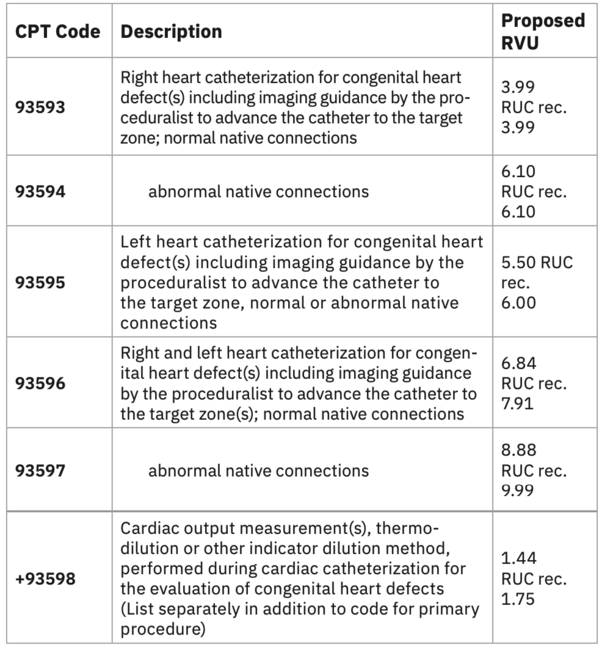 | CPT Code | Description | Proposed RVU |
|---|---|---|
| 93593 | Right heart catheterization for congenital heart defect(s) including imaging guidance by the proceduralist to advance the catheter to the target zone; normal native connections | 3.99 RUC rec. 3.99 |
| 93594 | abnormal native connections | 6.10 RUC rec. 6.10 |
| 93595 | Left heart catheterization for congenital heart defect(s) including imaging guidance by the proceduralist to advance the catheter to the target zone, normal or abnormal native connections | 5.50 RUC rec. 6.00 |
| 93596 | Right and left heart catheterization for congenital heart defect(s) including imaging guidance by the proceduralist to advance the catheter to the target zone(s); normal native connections | 6.84 RUC rec. 7.91 |
| 93597 | abnormal native connections | 8.88 RUC rec. 9.99 |
| +93598 | Cardiac output measurement(s), thermodilution or other indicator dilution method, performed during cardiac catheterization for the evaluation of congenital heart defects (List separately in addition to code for primary procedure) | 1.44 RUC rec. 1.75 |